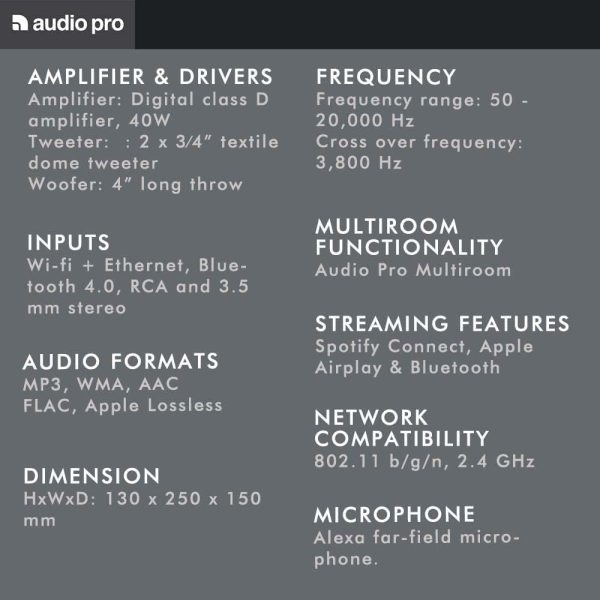 audio pro

AMPLIFIER & DRIVERS
Amplifier: Digital class D amplifier, 40W
Tweeter: : 2 x 3/4" textile dome tweeter
Woofer: 4" long throw

INPUTS
Wi-fi + Ethernet, Bluetooth 4.0, RCA and 3.5 mm stereo

AUDIO FORMATS
MP3, WMA, AAC
FLAC, Apple Lossless

DIMENSION
HxWxD: 130 x 250 x 150 mm

FREQUENCY
Frequency range: 50 - 20,000 Hz
Cross over frequency: 3,800 Hz

MULTIROOM FUNCTIONALITY
Audio Pro Multiroom

STREAMING FEATURES
Spotify Connect, Apple Airplay & Bluetooth

NETWORK COMPATIBILITY
802.11 b/g/n, 2.4 GHz

MICROPHONE
Alexa far-field microphone.